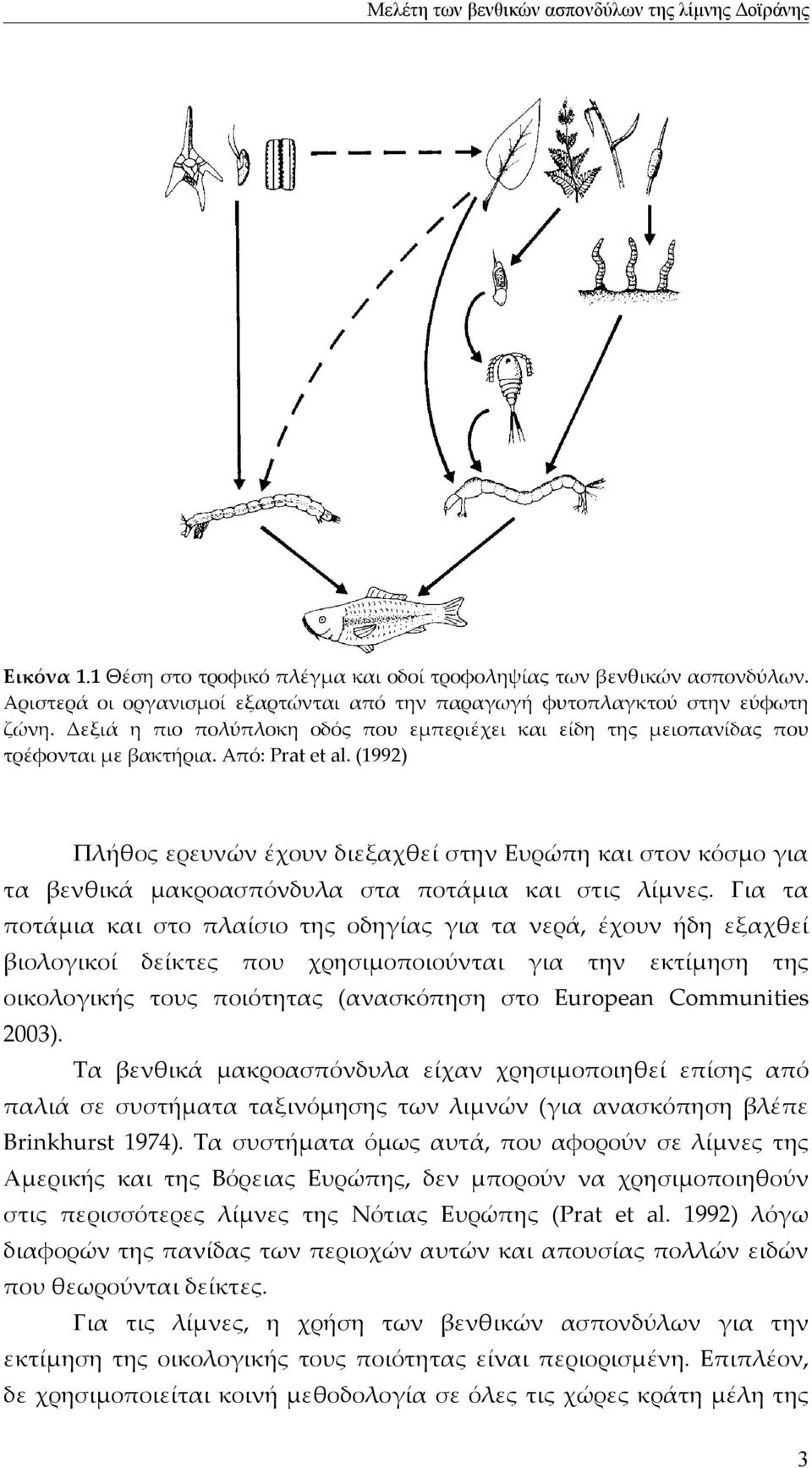 Μελέτη των βενθικών ασπονδύλων της λίμνης Δοϊράνης

Εικόνα 1.1 Θέση στο τροφικό πλέγμα και οδοί τροφοληψίας των βενθικών ασπονδύλων. Αριστερά οι οργανισμοί εξαρτώνται από την παραγωγή φυτοπλαγκτού στην εύφωτη ζώνη. Δεξιά η πιο πολύπλοκη οδός που εμπεριέχει και είδη της μειοπανίδας που τρέφονται με βακτήρια. Από: Prat et al. (1992)

Πλήθος ερευνών έχουν διεξαχθεί στην Ευρώπη και στον κόσμο για τα βενθικά μακροασπόνδυλα στα ποτάμια και στις λίμνες. Για τα ποτάμια και στο πλαίσιο της οδηγίας για τα νερά, έχουν ήδη εξαχθεί βιολογικοί δείκτες που χρησιμοποιούνται για την εκτίμηση της οικολογικής τους ποιότητας (ανασκόπηση στο European Communities 2003).

Τα βενθικά μακροασπόνδυλα είχαν χρησιμοποιηθεί επίσης από παλιά σε συστήματα ταξινόμησης των λιμνών (για ανασκόπηση βλέπε Brinkhurst 1974). Τα συστήματα όμως αυτά, που αφορούν σε λίμνες της Αμερικής και της Βόρειας Ευρώπης, δεν μπορούν να χρησιμοποιηθούν στις περισσότερες λίμνες της Νότιας Ευρώπης (Prat et al. 1992) λόγω διαφορών της πανίδας των περιοχών αυτών και απουσίας πολλών ειδών που θεωρούνται δείκτες.

Για τις λίμνες, η χρήση των βενθικών ασπονδύλων για την εκτίμηση της οικολογικής τους ποιότητας είναι περιορισμένη. Επιπλέον, δε χρησιμοποιείται κοινή μεθοδολογία σε όλες τις χώρες κράτη μέλη της

3